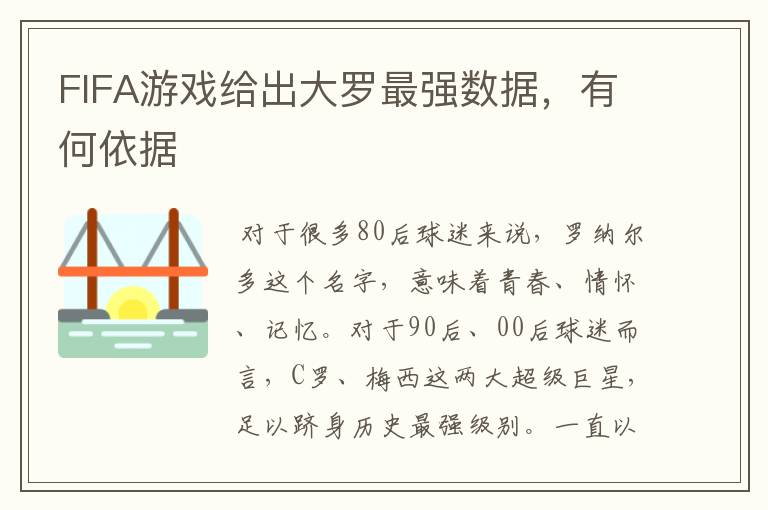 FIFA游戏给出大罗最强数据，有何依据

对于很多80后球迷来说，罗纳尔多这个名字，意味着青春、情怀、记忆。对于90后、00后球迷而言，C罗、梅西这两大超级巨星，足以跻身历史最强级别。一直以